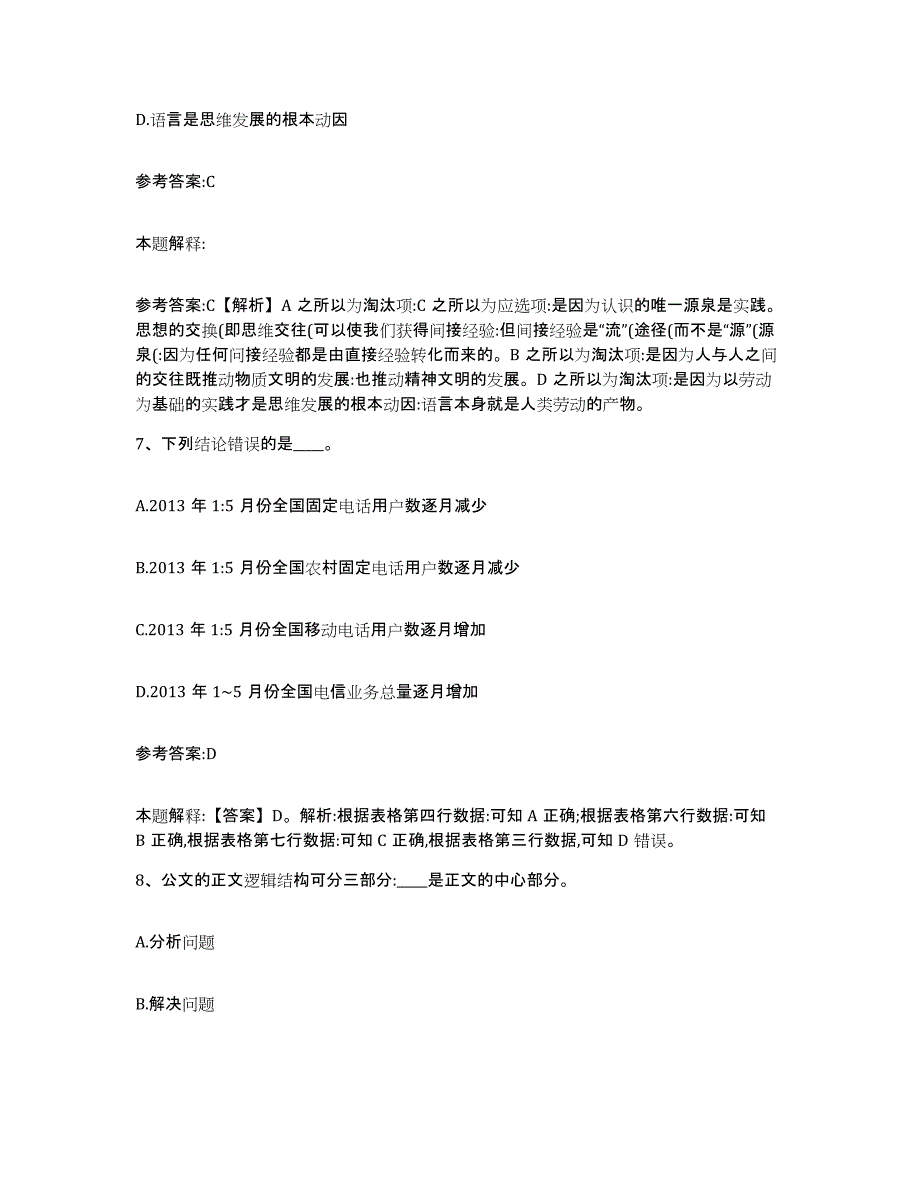 D.语言是思维发展的根本动因

参考答案:C

本题解释:

参考答案:C【解析】A 之所以为淘汰项:C 之所以为应选项:是因为认识的唯一源泉是实践。思想的交换(即思维交往(可以使我们获得间接经验:但间接经验是“流”(途径(而不是“源”(源泉(:因为任何间接经验都是由直接经验转化而来的。B 之所以为淘汰项:是因为人与人之间的交往既推动物质文明的发展:也推动精神文明的发展。D 之所以为淘汰项:是因为以劳动为基础的实践才是思维发展的根本动因:语言本身就是人类劳动的产物。

7、下列结论错误的是____。

A.2013 年 1:5 月份全国固定电话用户数逐月减少

B.2013 年 1:5 月份全国农村固定电话用户数逐月减少

C.2013 年 1:5 月份全国移动电话用户数逐月增加

D.2013 年 1~5 月份全国电信业务总量逐月增加

参考答案:D

本题解释:【答案】D。解析:根据表格第四行数据:可知 A 正确;根据表格第六行数据:可知 B 正确,根据表格第七行数据:可知 C 正确,根据表格第三行数据,可知 D 错误。

8、公文的正文逻辑结构可分三部分:____是正文的中心部分。

A.分析问题

B.解决问题